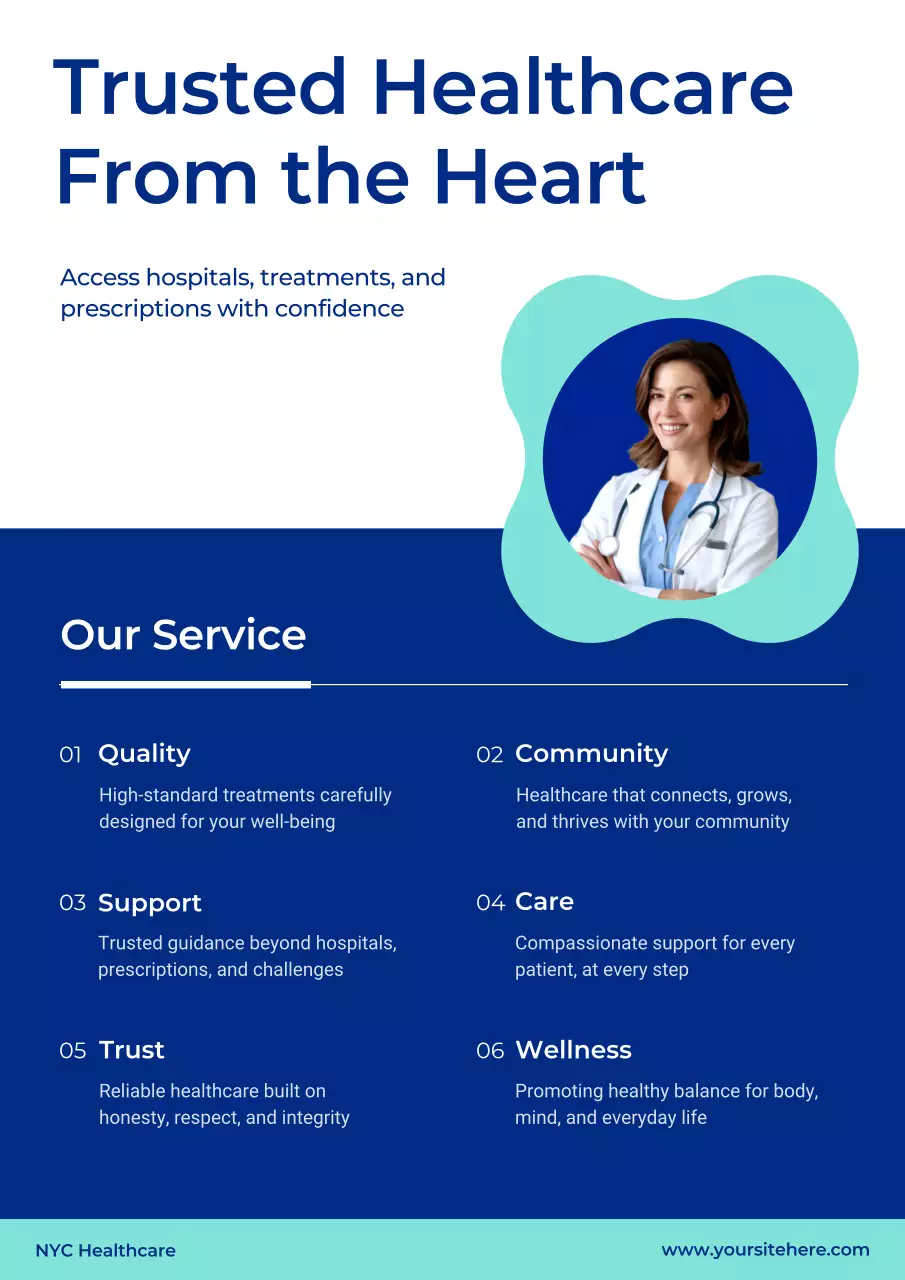 Trusted Healthcare From the Heart

Access hospitals, treatments, and prescriptions with confidence

Our Service

01 Quality

High-standard treatments carefully designed for your well-being

02 Community

Healthcare that connects, grows, and thrives with your community

03 Support

Trusted guidance beyond hospitals, prescriptions, and challenges

04 Care

Compassionate support for every patient, at every step

05 Trust

Reliable healthcare built on honesty, respect, and integrity

06 Wellness

Promoting healthy balance for body, mind, and everyday life

NYC Healthcare

www.yoursitehere.com